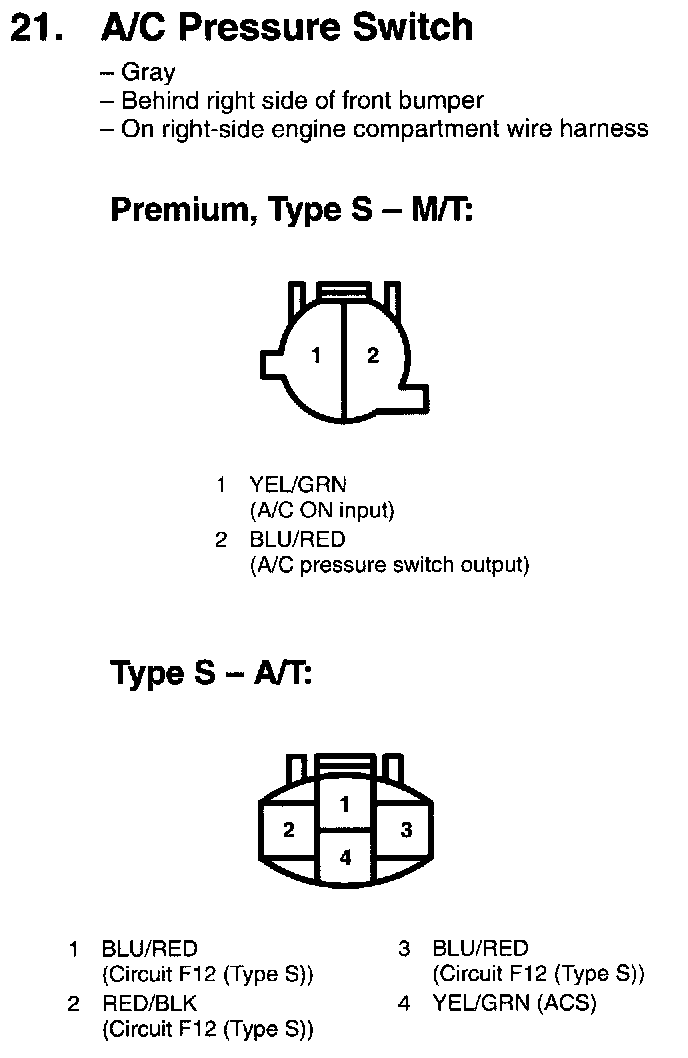 21. A/C Pressure Switch

– Gray
– Behind right side of front bumper
– On right-side engine compartment wire harness

Premium, Type S – M/T:

1 2

1 YEL/GRN (A/C ON input)
2 BLU/RED (A/C pressure switch output)

Type S – A/T:

1 2 3 4

1 BLU/RED (Circuit F12 (Type S))
2 RED/BLK (Circuit F12 (Type S))

3 BLU/RED (Circuit F12 (Type S))
4 YEL/GRN (ACS)